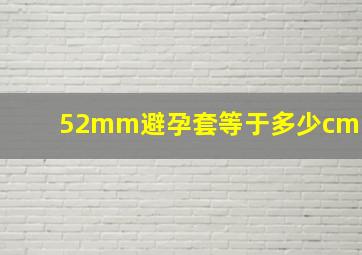 52mm避孕套等于多少cm